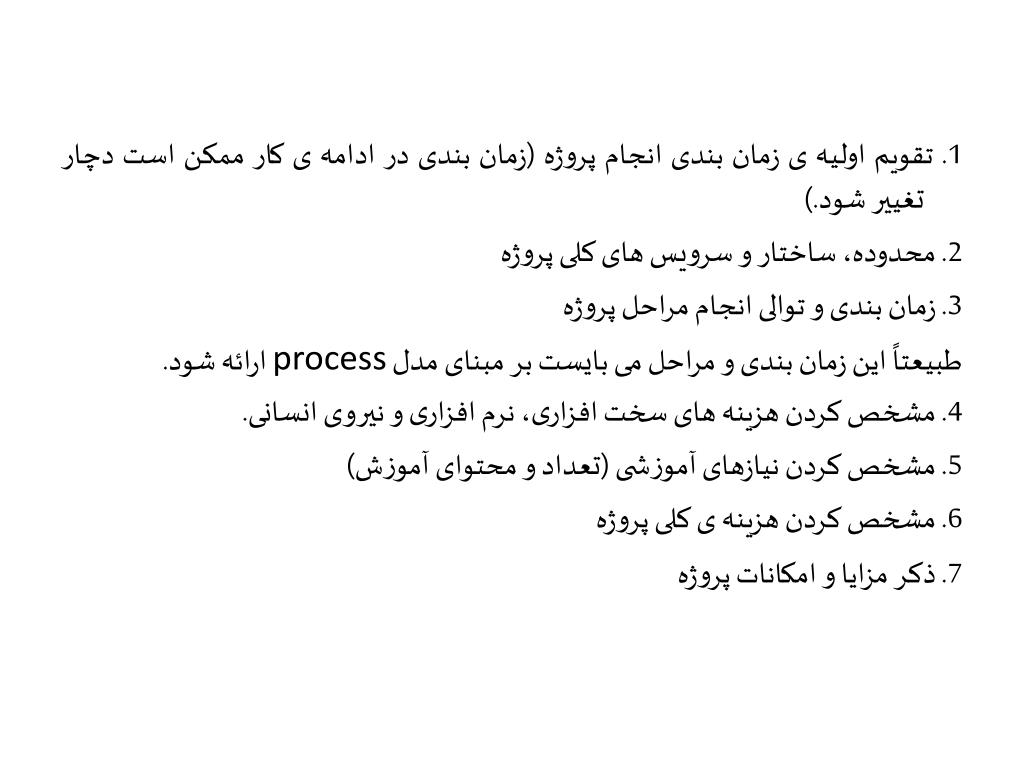 1. تقویم اولیه ی زمان بندی انجام پروژه (زمان بندی در ادامه ی کار ممکن است دچار تغییر شود.)

2. محدوده، ساختار و سرویس های کلی پروژه

3. زمان بندی و توالی انجام مراحل پروژه

طبیعتاً این زمان بندی و مراحل می بایست بر مبنای مدل process ارائه شود.

4. مشخص کردن هزینه های سخت افزاری، نرم افزاری و نیروی انسانی.

5. مشخص کردن نیازهای آموزشی (تعداد و محتوای آموزش)

6. مشخص کردن هزینه ی کلی پروژه

7. ذکر مزایا و امکانات پروژه